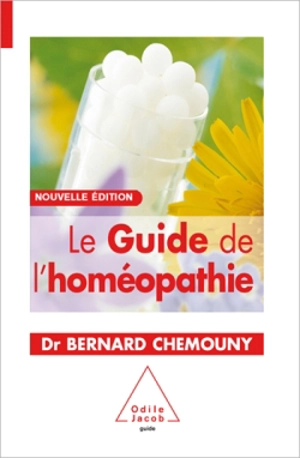 NOUVELLE ÉDITION

Le Guide de l'homéopathie

Dr BERNARD CHEMOUNY

Odile Jacob
guide